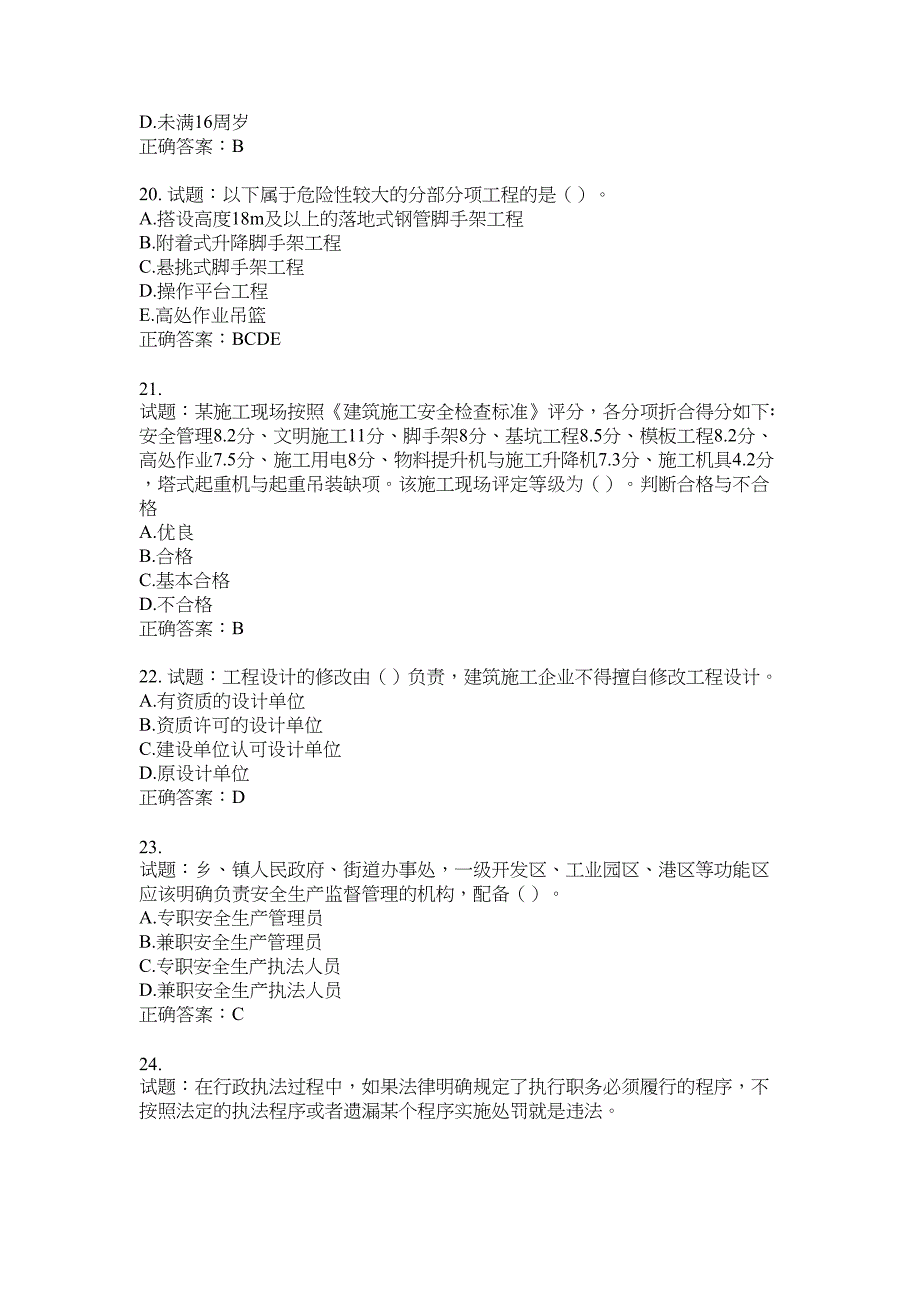 D.未满16周岁
正确答案：B

20. 试题：以下属于危险性较大的分部分项工程的是（ ）。
A.搭设高度18m及以上的落地式钢管脚手架工程
B.附着式升降脚手架工程
C.悬挑式脚手架工程
D.操作平台工程
E.高处作业吊篮
正确答案：BCDE

21.
试题：某施工现场按照《建筑施工安全检查标准》评分，各分项折合得分如下：安全管理8.2分、文明施工11分、脚手架8分、基坑工程8.5分、模板工程8.2分、高处作业7.5分、施工用电8分、物料提升机与施工升降机7.3分、施工机具4.2分，塔式起重机与起重吊装缺项。该施工现场评定等级为（ ）。判断合格与不合格
A.优良
B.合格
C.基本合格
D.不合格
正确答案：B

22. 试题：工程设计的修改由（ ）负责，建筑施工企业不得擅自修改工程设计。
A.有资质的设计单位
B.资质许可的设计单位
C.建设单位认可设计单位
D.原设计单位
正确答案：D

23.
试题：乡、镇人民政府、街道办事处，一级开发区、工业园区、港区等功能区应该明确负责安全生产监督管理的机构，配备（ ）。
A.专职安全生产管理员
B.兼职安全生产管理员
C.专职安全生产执法人员
D.兼职安全生产执法人员
正确答案：C

24.
试题：在行政执法过程中，如果法律明确规定了执行职务必须履行的程序，不按照法定的执法程序或者遗漏某个程序实施处罚就是违法。